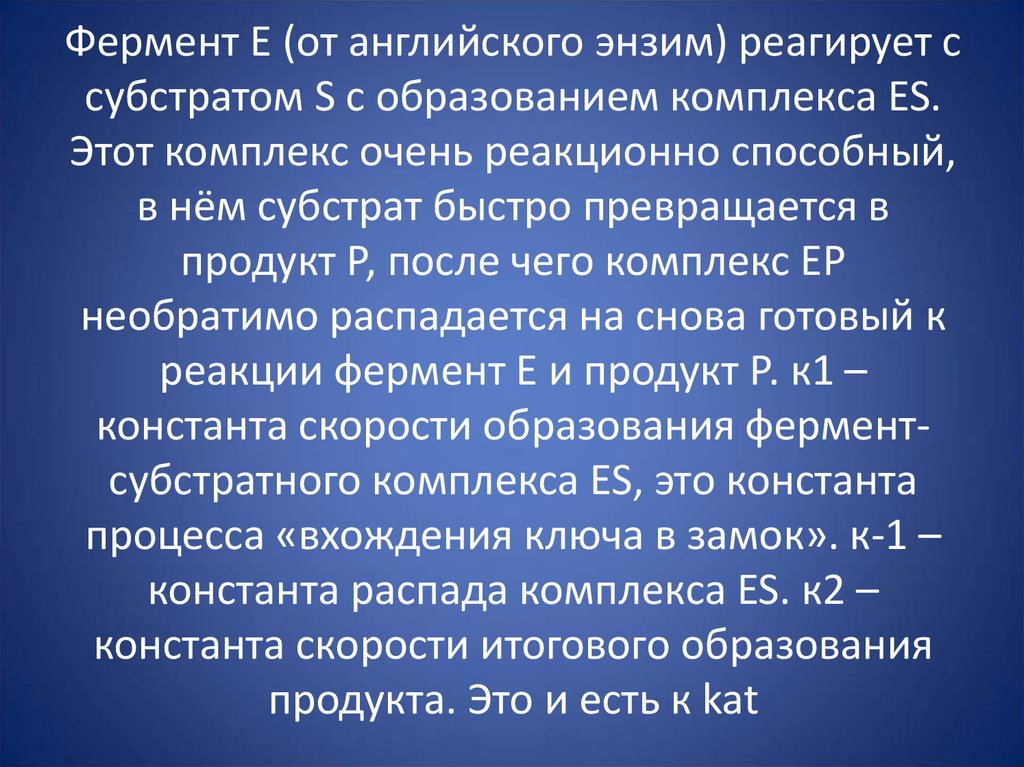 Фермент Е (от английского энзим) реагирует с субстратом S с образованием комплекса ES. Этот комплекс очень реакционно способный, в нём субстрат быстро превращается в продукт Р, после чего комплекс ЕР необратимо распадается на снова готовый к реакции фермент Е и продукт Р. к1 – константа скорости образования фермент-субстратного комплекса ES, это константа процесса «вхождения ключа в замок». к-1 – константа распада комплекса ES. к2 – константа скорости итогового образования продукта. Это и есть к kat